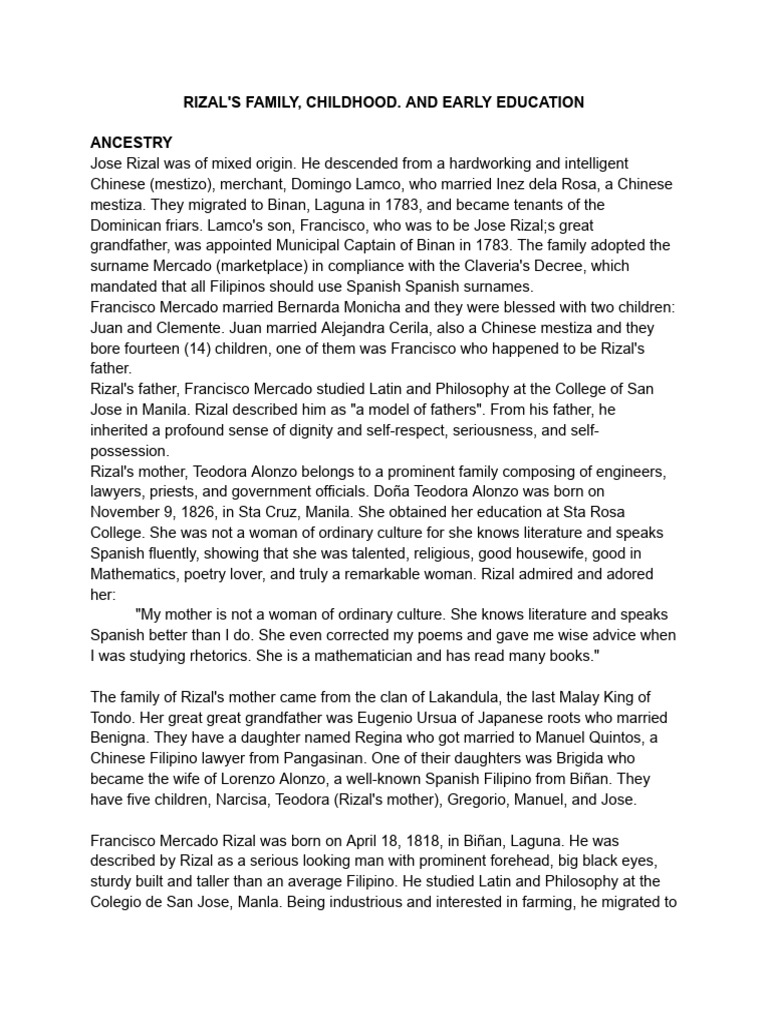 RIZAL'S FAMILY, CHILDHOOD. AND EARLY EDUCATION

ANCESTRY
Jose Rizal was of mixed origin. He descended from a hardworking and intelligent Chinese (mestizo), merchant, Domingo Lamco, who married Inez dela Rosa, a Chinese mestiza. They migrated to Binan, Laguna in 1783, and became tenants of the Dominican friars. Lamco's son, Francisco, who was to be Jose Rizal;s great grandfather, was appointed Municipal Captain of Binan in 1783. The family adopted the surname Mercado (marketplace) in compliance with the Claveria's Decree, which mandated that all Filipinos should use Spanish Spanish surnames.
Francisco Mercado married Bernarda Monicha and they were blessed with two children: Juan and Clemente. Juan married Alejandra Cerila, also a Chinese mestiza and they bore fourteen (14) children, one of them was Francisco who happened to be Rizal's father.
Rizal's father, Francisco Mercado studied Latin and Philosophy at the College of San Jose in Manila. Rizal described him as "a model of fathers". From his father, he inherited a profound sense of dignity and self-respect, seriousness, and self-possession.
Rizal's mother, Teodora Alonzo belongs to a prominent family composing of engineers, lawyers, priests, and government officials. Doña Teodora Alonzo was born on November 9, 1826, in Sta Cruz, Manila. She obtained her education at Sta Rosa College. She was not a woman of ordinary culture for she knows literature and speaks Spanish fluently, showing that she was talented, religious, good housewife, good in Mathematics, poetry lover, and truly a remarkable woman. Rizal admired and adored her:
"My mother is not a woman of ordinary culture. She knows literature and speaks Spanish better than I do. She even corrected my poems and gave me wise advice when I was studying rhetorics. She is a mathematician and has read many books."

The family of Rizal's mother came from the clan of Lakandula, the last Malay King of Tondo. Her great great grandfather was Eugenio Ursua of Japanese roots who married Benigna. They have a daughter named Regina who got married to Manuel Quintos, a Chinese Filipino lawyer from Pangasinan. One of their daughters was Brigida who became the wife of Lorenzo Alonzo, a well-known Spanish Filipino from Biñan. They have five children, Narcisa, Teodora (Rizal's mother), Gregorio, Manuel, and Jose.

Francisco Mercado Rizal was born on April 18, 1818, in Biñan, Laguna. He was described by Rizal as a serious looking man with prominent forehead, big black eyes, sturdy built and taller than an average Filipino. He studied Latin and Philosophy at the Colegio de San Jose, Manla. Being industrious and interested in farming, he migrated to